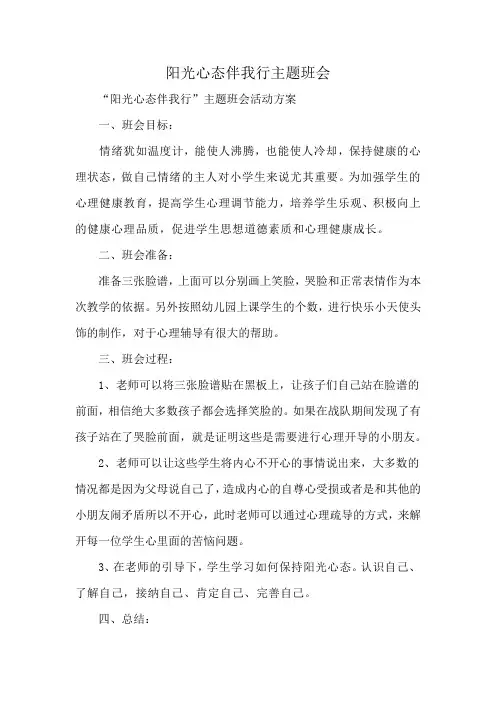 阳光心态伴我行主题班会

“阳光心态伴我行”主题班会活动方案

一、班会目标：

情绪犹如温度计，能使人沸腾，也能使人冷却，保持健康的心理状态，做自己情绪的主人对小学生来说尤其重要。为加强学生的心理健康教育，提高学生心理调节能力，培养学生乐观、积极向上的健康心理品质，促进学生思想道德素质和心理健康成长。

二、班会准备：

准备三张脸谱，上面可以分别画上笑脸，哭脸和正常表情作为本次教学的依据。另外按照幼儿园上课学生的个数，进行快乐小天使头饰的制作，对于心理辅导有很大的帮助。

三、班会过程：

1、老师可以将三张脸谱贴在黑板上，让孩子们自己站在脸谱的前面，相信绝大多数孩子都会选择笑脸的。如果在战队期间发现了有孩子站在了哭脸前面，就是证明这些是需要进行心理开导的小朋友。

2、老师可以让这些学生将内心不开心的事情说出来，大多数的情况都是因为父母说自己了，造成内心的自尊心受损或者是和其他的小朋友闹矛盾所以不开心，此时老师可以通过心理疏导的方式，来解开每一位学生心里面的苦恼问题。

3、在老师的引导下，学生学习如何保持阳光心态。认识自己、了解自己，接纳自己、肯定自己、完善自己。

四、总结：